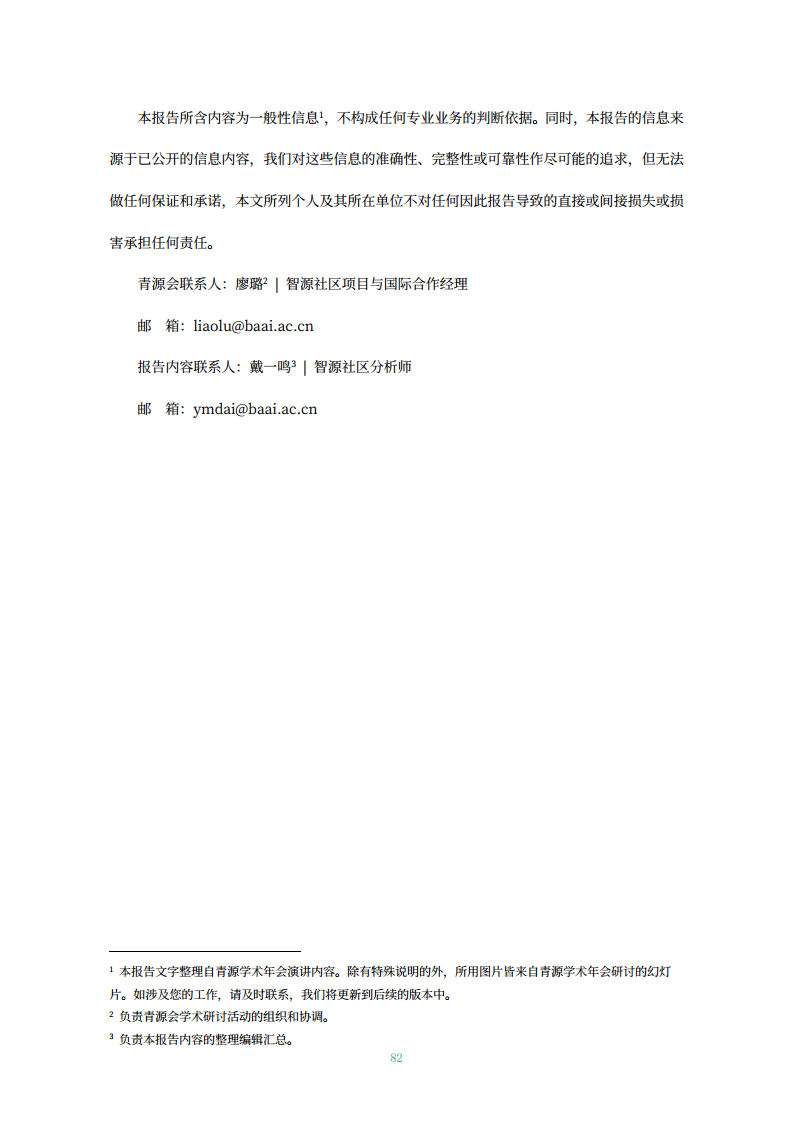 本报告所含内容为一般性信息$^1$，不构成任何专业业务的判断依据。同时，本报告的信息来源于已公开的信息内容，我们对这些信息的准确性、完整性或可靠性作尽可能的追求，但无法做任何保证和承诺，本文所列个人及其所在单位不对任何因此报告导致的直接或间接损失或损害承担任何责任。

青源会联系人：廖璐$^2$ | 智源社区项目与国际合作经理

邮　箱：liaolu@baai.ac.cn

报告内容联系人：戴一鸣$^3$ | 智源社区分析师

邮　箱：ymdai@baai.ac.cn

$^1$ 本报告文字整理自青源学术年会演讲内容。除有特殊说明的外，所用图片皆来自青源学术年会研讨的幻灯片。如涉及您的工作，请及时联系，我们将更新到后续的版本中。

$^2$ 负责青源会学术研讨活动的组织和协调。

$^3$ 负责本报告内容的整理编辑汇总。

82